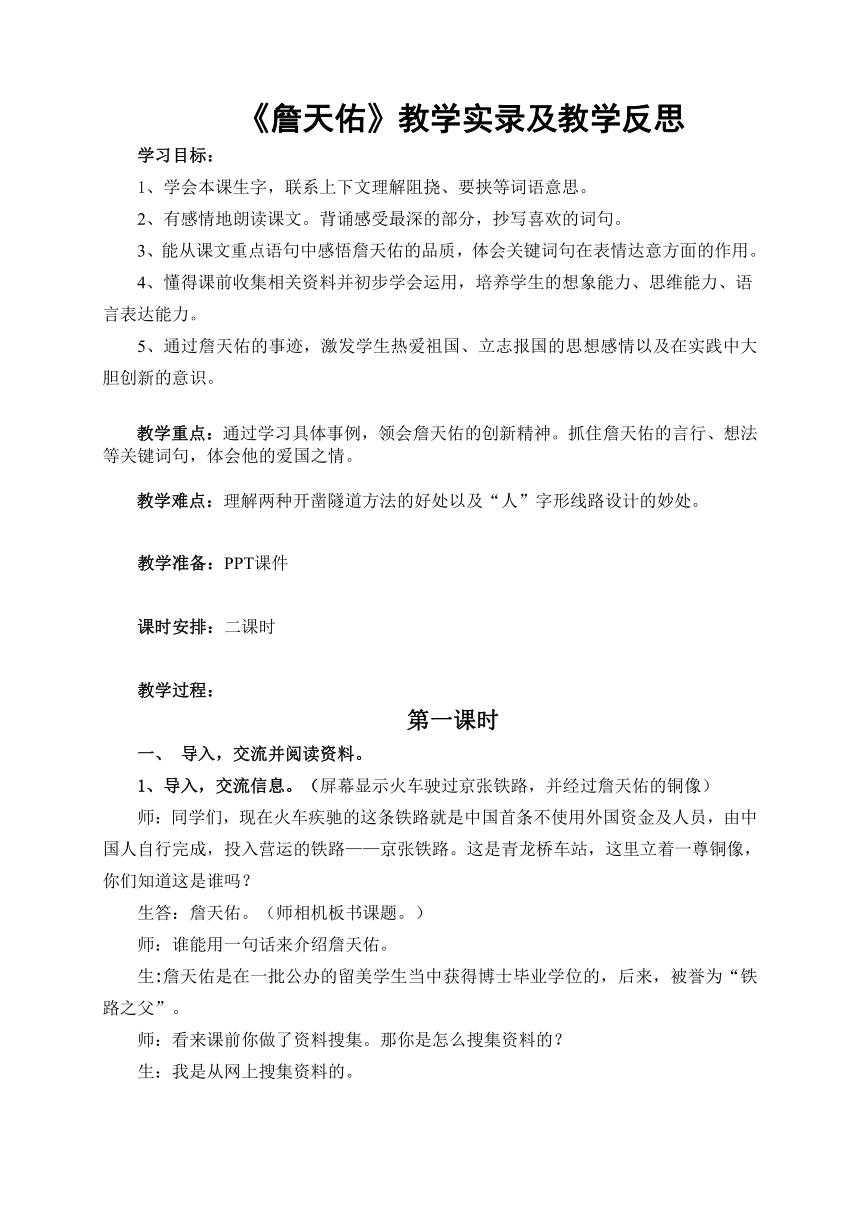 《詹天佑》教学实录及教学反思

学习目标：

1、学会本课生字，联系上下文理解阻挠、要挟等词语意思。

2、有感情地朗读课文。背诵感受最深的部分，抄写喜欢的词句。

3、能从课文重点语句中感悟詹天佑的品质，体会关键词句在表情达意方面的作用。

4、懂得课前收集相关资料并初步学会运用，培养学生的想象能力、思维能力、语言表达能力。

5、通过詹天佑的事迹，激发学生热爱祖国、立志报国的思想感情以及在实践中大胆创新的意识。

教学重点：通过学习具体事例，领会詹天佑的创新精神。抓住詹天佑的言行、想法等关键词句，体会他的爱国之情。

教学难点：理解两种开凿隧道方法的好处以及“人”字形线路设计的妙处。

教学准备：PPT课件

课时安排：二课时

教学过程：

第一课时

一、 导入，交流并阅读资料。

1、导入，交流信息。（屏幕显示火车驶过京张铁路，并经过詹天佑的铜像）

师：同学们，现在火车疾驰的这条铁路就是中国首条不使用外国资金及人员，由中国人自行完成，投入营运的铁路——京张铁路。这是青龙桥车站，这里立着一尊铜像，你们知道这是谁吗？

生答：詹天佑。（师相机板书课题。）

师：谁能用一句话来介绍詹天佑。

生:詹天佑是在一批公办的留美学生当中获得博士毕业学位的，后来，被誉为“铁路之父”。

师：看来课前你做了资料搜集。那你是怎么搜集资料的？

生：我是从网上搜集资料的。